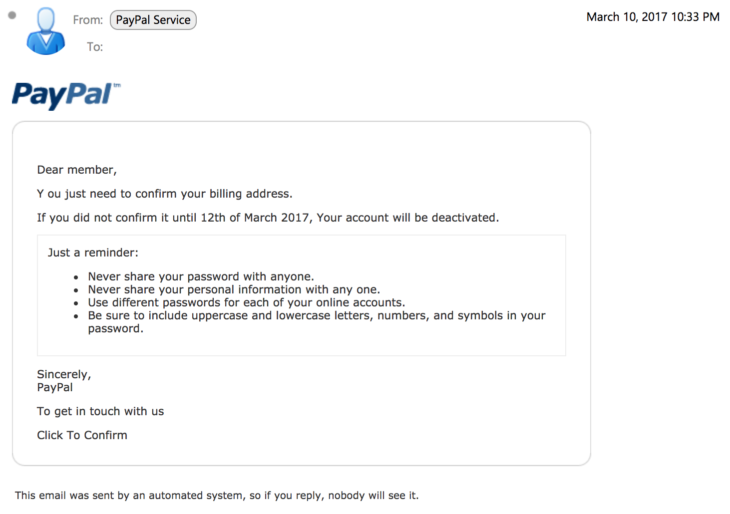 From: PayPal Service
To:

March 10, 2017 10:33 PM

PayPal™

Dear member,

Y ou just need to confirm your billing address.

If you did not confirm it until 12th of March 2017, Your account will be deactivated.

Just a reminder:

- Never share your password with anyone.
- Never share your personal information with any one.
- Use different passwords for each of your online accounts.
- Be sure to include uppercase and lowercase letters, numbers, and symbols in your password.

Sincerely,
PayPal

To get in touch with us

Click To Confirm

This email was sent by an automated system, so if you reply, nobody will see it.